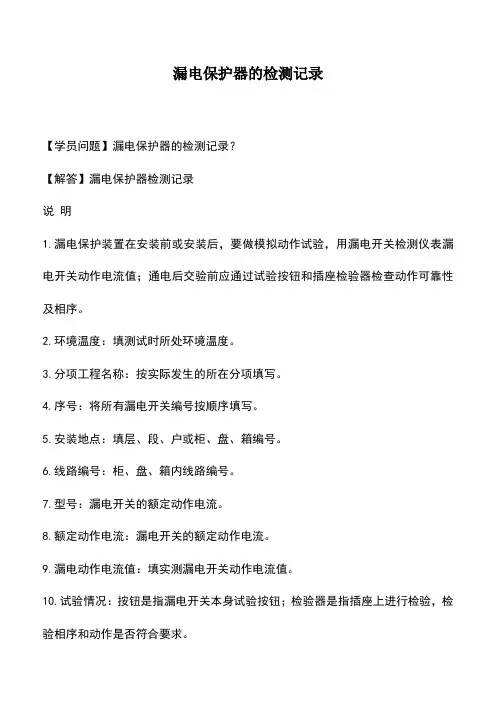 漏电保护器的检测记录

【学员问题】漏电保护器的检测记录？

【解答】漏电保护器检测记录

说 明

1. 漏电保护装置在安装前或安装后，要做模拟动作试验，用漏电开关检测仪表漏电开关动作电流值；通电后交验前应通过试验按钮和插座检验器检查动作可靠性及相序。

2. 环境温度：填测试时所处环境温度。

3. 分项工程名称：按实际发生的所在分项填写。

4. 序号：将所有漏电开关编号按顺序填写。

5. 安装地点：填层、段、户或柜、盘、箱编号。

6. 线路编号：柜、盘、箱内线路编号。

7. 型号：漏电开关的额定动作电流。

8. 额定动作电流：漏电开关的额定动作电流。

9. 漏电动作电流值：填实测漏电开关动作电流值。

10. 试验情况：按钮是指漏电开关本身试验按钮；检验器是指插座上进行检验，检验相序和动作是否符合要求。